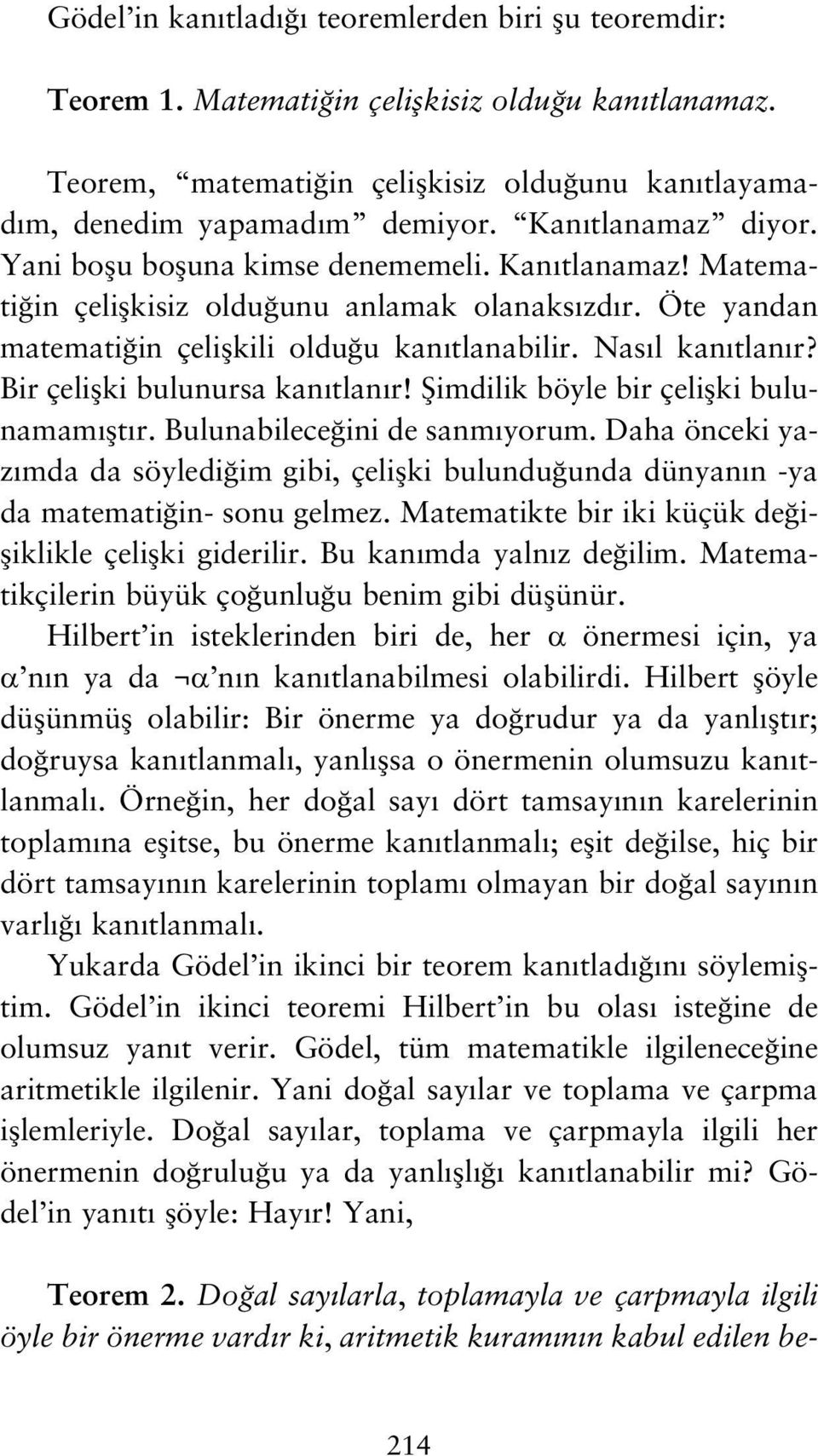 Gödel'in kanıtladığı teoremlerden biri şu teoremdir:

Teorem 1. Matematiğin çelişkisiz olduğu kanıtlanamaz.

Teorem, "matematiğin çelişkisiz olduğunu kanıtlayamadım, denedim yapamadım" demiyor. "Kanıtlanamaz" diyor. Yani boşu boşuna kimse denememeli. Kanıtlanamaz! Matematiğin çelişkisiz olduğunu anlamak olanaksızdır. Öte yandan matematiğin çelişkili olduğu kanıtlanabilir. Nasıl kanıtlanır? Bir çelişki bulunursa kanıtlanır! Şimdilik böyle bir çelişki bulunamamıştır. Bulunabileceğini de sanmıyorum. Daha önceki yazımda da söylediğim gibi, çelişki bulunduğunda dünyanın -ya da matematiğin- sonu gelmez. Matematikte bir iki küçük değişiklikle çelişki giderilir. Bu kanımda yalnız değilim. Matematikçilerin büyük çoğunluğu benim gibi düşünür.

Hilbert'in isteklerinden biri de, her $\alpha$ önermesi için, ya $\alpha$'nın ya da $\neg\alpha$'nın kanıtlanabilmesi olabilirdi. Hilbert şöyle düşünmüş olabilir: Bir önerme ya doğrudur ya da yanlıştır; doğruysa kanıtlanmalı, yanlışsa o önermenin olumsuzu kanıtlanmalı. Örneğin, her doğal sayı dört tamsayının karelerinin toplamına eşitse, bu önerme kanıtlanmalı; eşit değilse, hiç bir dört tamsayının karelerinin toplamı olmayan bir doğal sayının varlığı kanıtlanmalı.

Yukarda Gödel'in ikinci bir teorem kanıtladığını söylemiştim. Gödel'in ikinci teoremi Hilbert'in bu olası isteğine de olumsuz yanıt verir. Gödel, tüm matematikle ilgileneceğine aritmetikle ilgilenir. Yani doğal sayılar ve toplama ve çarpma işlemleriyle. Doğal sayılar, toplama ve çarpmayla ilgili her önermenin doğruluğu ya da yanlışlığı kanıtlanabilir mi? Gödel'in yanıtı şöyle: Hayır! Yani,

Teorem 2. Doğal sayılarla, toplamayla ve çarpmayla ilgili öyle bir önerme vardır ki, aritmetik kuramının kabul edilen be-

214